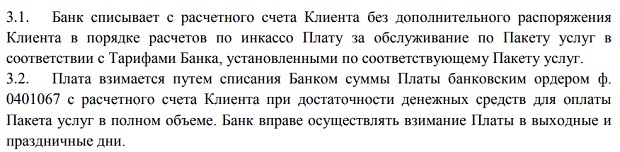 3.1. Банк списывает с расчетного счета Клиента без дополнительного распоряжения Клиента в порядке расчетов по инкассо Плату за обслуживание по Пакету услуг в соответствии с Тарифами Банка, установленными по соответствующему Пакету услуг.
3.2. Плата взимается путем списания Банком суммы Платы банковским ордером ф. 0401067 с расчетного счета Клиента при достаточности денежных средств для оплаты Пакета услуг в полном объеме. Банк вправе осуществлять взимание Платы в выходные и праздничные дни.